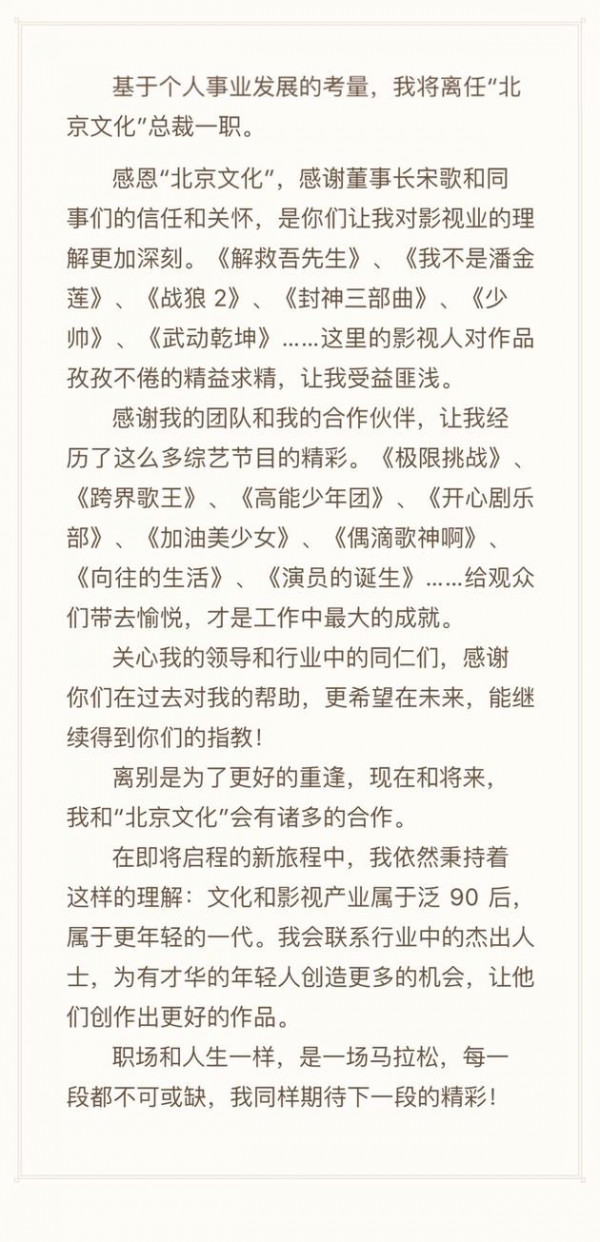 基于个人事业发展的考量，我将离任“北京文化”总裁一职。

感恩“北京文化”，感谢董事长宋歌和同事们的信任和关怀，是你们让我对影视业的理解更加深刻。《解救吾先生》、《我不是潘金莲》、《战狼 2》、《封神三部曲》、《少帅》、《武动乾坤》……这里的影视人对作品孜孜不倦的精益求精，让我受益匪浅。

感谢我的团队和我的合作伙伴，让我经历了这么多综艺节目的精彩。《极限挑战》、《跨界歌王》、《高能少年团》、《开心剧乐部》、《加油美少女》、《偶滴歌神啊》、《向往的生活》、《演员的诞生》……给观众们带去愉悦，才是工作中最大的成就。

关心我的领导和行业中的同仁们，感谢你们在过去对我的帮助，更希望在未来，能继续得到你们的指教！

离别是为了更好的重逢，现在和将来，我和“北京文化”会有诸多的合作。

在即将启程的新旅程中，我依然秉持着这样的理解：文化和影视产业属于泛 90 后，属于更年轻的一代。我会联系行业中的杰出人士，为有才华的年轻人创造更多的机会，让他们创作出更好的作品。

职场和人生一样，是一场马拉松，每一段都不可或缺，我同样期待下一段的精彩！